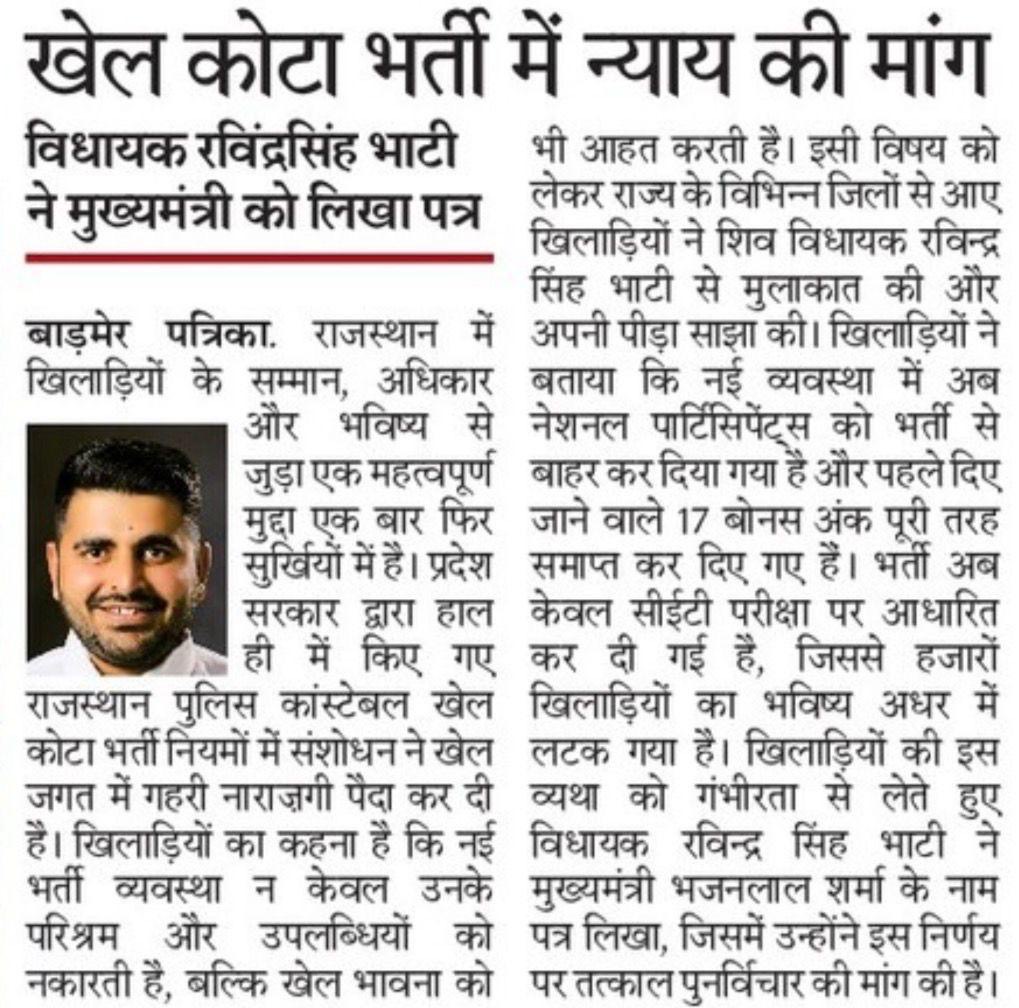 खेल कोटा भर्ती में न्याय की मांग

विधायक रविंद्रसिंह भाटी ने मुख्यमंत्री को लिखा पत्र

बाड़मेर पत्रिका. राजस्थान में खिलाड़ियों के सम्मान, अधिकार और भविष्य से जुड़ा एक महत्वपूर्ण मुद्दा एक बार फिर सुर्खियों में है। प्रदेश सरकार द्वारा हाल ही में किए गए राजस्थान पुलिस कांस्टेबल खेल कोटा भर्ती नियमों में संशोधन ने खेल जगत में गहरी नाराज़गी पैदा कर दी है। खिलाड़ियों का कहना है कि नई भर्ती व्यवस्था न केवल उनके परिश्रम और उपलब्धियों को नकारती है, बल्कि खेल भावना को भी आहत करती है। इसी विषय को लेकर राज्य के विभिन्न जिलों से आए खिलाड़ियों ने शिव विधायक रविन्द्र सिंह भाटी से मुलाकात की और अपनी पीड़ा साझा की। खिलाड़ियों ने बताया कि नई व्यवस्था में अब नेशनल पार्टिसिपेंट्स को भर्ती से बाहर कर दिया गया है और पहले दिए जाने वाले 17 बोनस अंक पूरी तरह समाप्त कर दिए गए हैं। भर्ती अब केवल सीईटी परीक्षा पर आधारित कर दी गई है, जिससे हजारों खिलाड़ियों का भविष्य अधर में लटक गया है। खिलाड़ियों की इस व्यथा को गंभीरता से लेते हुए विधायक रविन्द्र सिंह भाटी ने मुख्यमंत्री भजनलाल शर्मा के नाम पत्र लिखा, जिसमें उन्होंने इस निर्णय पर तत्काल पुनर्विचार की मांग की है।